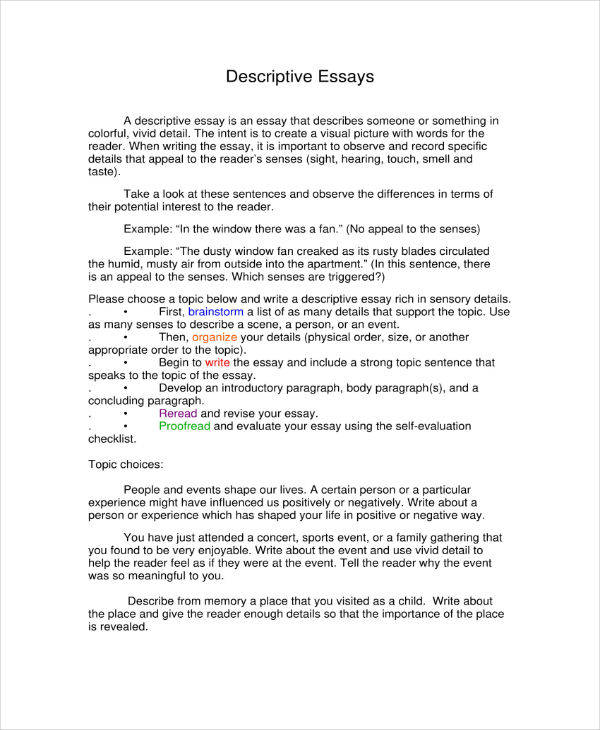 Descriptive Essays

A descriptive essay is an essay that describes someone or something in colorful, vivid detail. The intent is to create a visual picture with words for the reader. When writing the essay, it is important to observe and record specific details that appeal to the reader's senses (sight, hearing, touch, smell and taste).

Take a look at these sentences and observe the differences in terms of their potential interest to the reader.

Example: "In the window there was a fan." (No appeal to the senses)

Example: "The dusty window fan creaked as its rusty blades circulated the humid, musty air from outside into the apartment." (In this sentence, there is an appeal to the senses. Which senses are triggered?)

Please choose a topic below and write a descriptive essay rich in sensory details.
. • First, brainstorm a list of as many details that support the topic. Use as many senses to describe a scene, a person, or an event.
. • Then, organize your details (physical order, size, or another appropriate order to the topic).
. • Begin to write the essay and include a strong topic sentence that speaks to the topic of the essay.
. • Develop an introductory paragraph, body paragraph(s), and a concluding paragraph.
. • Reread and revise your essay.
. • Proofread and evaluate your essay using the self-evaluation checklist.

Topic choices:

People and events shape our lives. A certain person or a particular experience might have influenced us positively or negatively. Write about a person or experience which has shaped your life in positive or negative way.

You have just attended a concert, sports event, or a family gathering that you found to be very enjoyable. Write about the event and use vivid detail to help the reader feel as if they were at the event. Tell the reader why the event was so meaningful to you.

Describe from memory a place that you visited as a child. Write about the place and give the reader enough details so that the importance of the place is revealed.